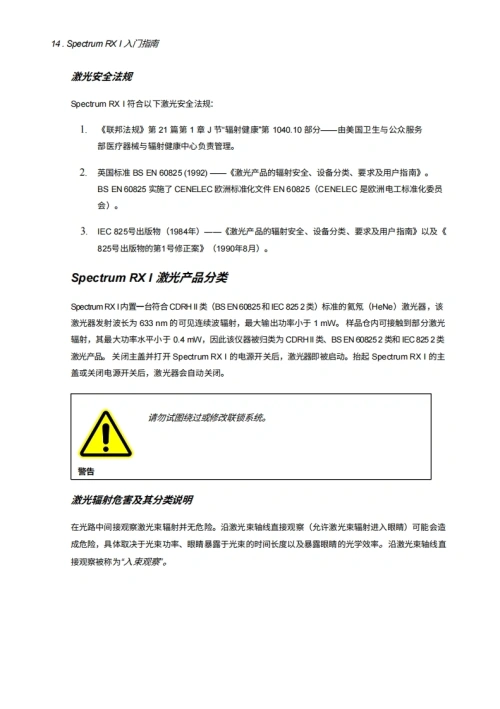 14 . Spectrum RX I 入门指南

激光安全法规

Spectrum RX I 符合以下激光安全法规：

1. 《联邦法规》第 21 篇第 1 章 J 节"辐射健康"第 1040.10 部分——由美国卫生与公众服务部医疗器械与辐射健康中心负责管理。

2. 英国标准 BS EN 60825 (1992) ——《激光产品的辐射安全、设备分类、要求及用户指南》。BS EN 60825 实施了 CENELEC 欧洲标准化文件 EN 60825（CENELEC 是欧洲电工标准化委员会）。

3. IEC 825号出版物（1984年）——《激光产品的辐射安全、设备分类、要求及用户指南》以及《825号出版物的第1号修正案》（1990年8月）。

Spectrum RX I 激光产品分类

Spectrum RX I 内置一台符合 CDRH II 类（BS EN 60825 和 IEC 825 2 类）标准的氦氖（HeNe）激光器，该激光器发射波长为 633 nm 的可见连续波辐射，最大输出功率小于 1 mW。样品仓内可接触到部分激光辐射，其最大功率水平小于 0.4 mW，因此该仪器被归类为 CDRH II 类、BS EN 60825 2 类和 IEC 825 2 类激光产品。关闭主盖并打开 Spectrum RX I 的电源开关后，激光器即被启动。抬起 Spectrum RX I 的主盖或关闭电源开关后，激光器会自动关闭。

请勿试图绕过或修改联锁系统。

警告

激光辐射危害及其分类说明

在光路中间接观察激光束辐射并无危险。沿激光束轴线直接观察（允许激光束辐射进入眼睛）可能会造成危险，具体取决于光束功率、眼睛暴露于光束的时间长度以及暴露眼睛的光学效率。沿激光束轴线直接观察被称为"入束观察"。